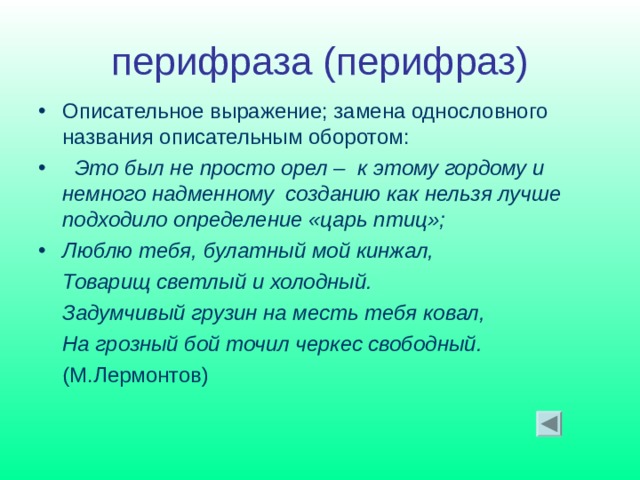 перифраза (перифраз)

• Описательное выражение; замена однословного названия описательным оборотом:

• Это был не просто орел – к этому гордому и немного надменному созданию как нельзя лучше подходило определение «царь птиц»;

• Люблю тебя, булатный мой кинжал,
Товарищ светлый и холодный.
Задумчивый грузин на месть тебя ковал,
На грозный бой точил черкес свободный.
(М.Лермонтов)